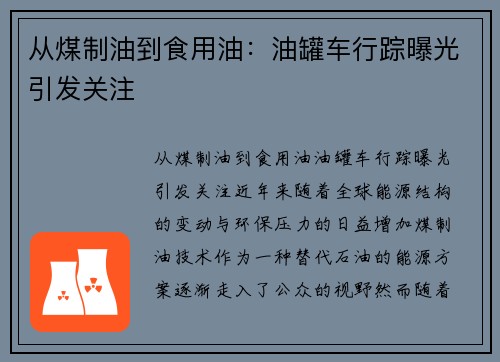 从煤制油到食用油：油罐车行踪曝光引发关注

从煤制油到食用油油罐车行踪曝光引发关注近年来随着全球能源结构的变动与环保压力的日益增加煤制油技术作为一种替代石油的能源方案逐渐走入了公众的视野然而随着